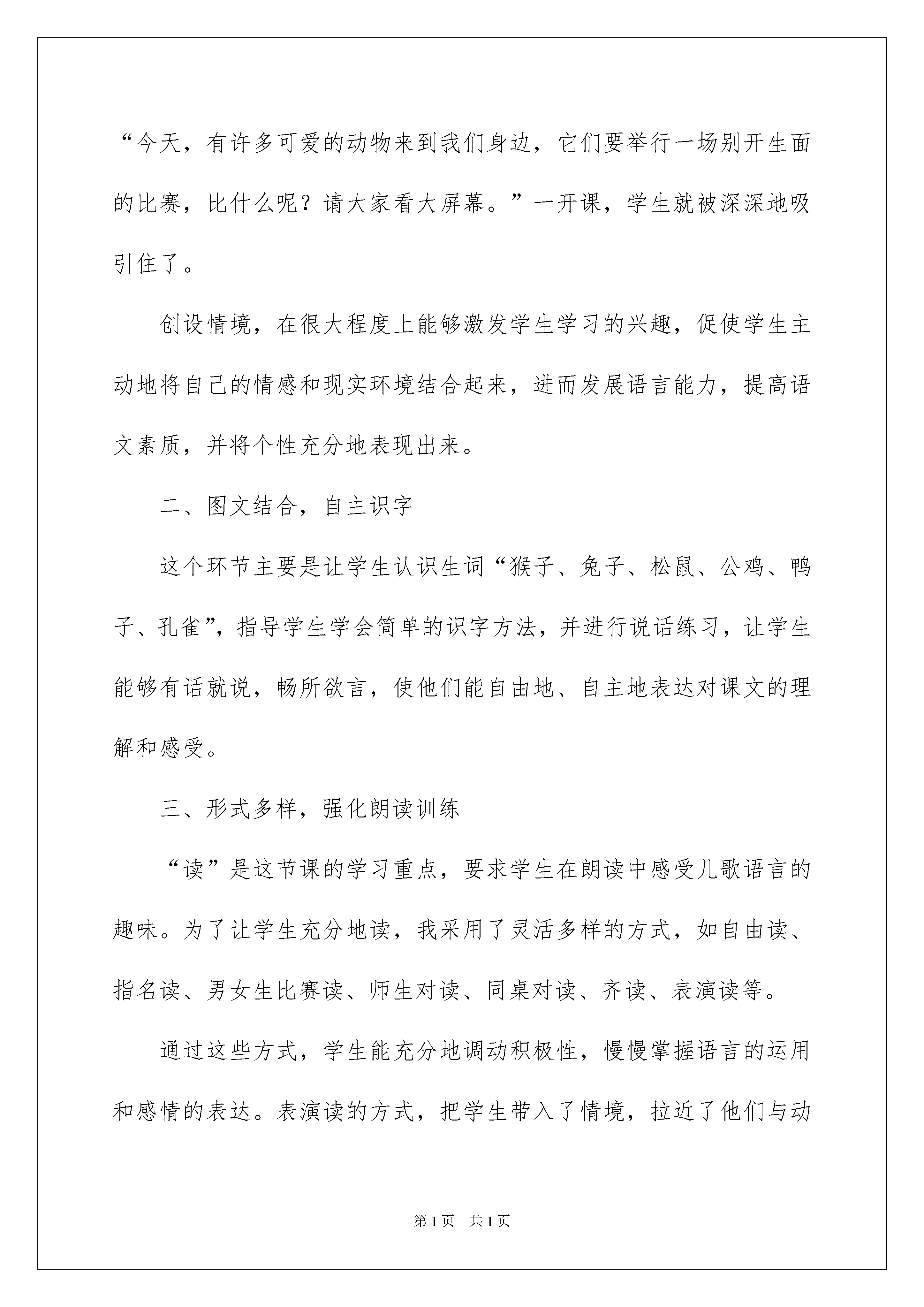 “今天，有许多可爱的动物来到我们身边，它们要举行一场别开生面的比赛，比什么呢？请大家看大屏幕。”一开课，学生就被深深地吸引住了。

创设情境，在很大程度上能够激发学生学习的兴趣，促使学生主动地将自己的情感和现实环境结合起来，进而发展语言能力，提高语文素质，并将个性充分地表现出来。

二、图文结合，自主识字

这个环节主要是让学生认识生词“猴子、兔子、松鼠、公鸡、鸭子、孔雀”，指导学生学会简单的识字方法，并进行说话练习，让学生能够有话就说，畅所欲言，使他们能自由地、自主地表达对课文的理解和感受。

三、形式多样，强化朗读训练

“读”是这节课的学习重点，要求学生在朗读中感受儿歌语言的趣味。为了让学生充分地读，我采用了灵活多样的方式，如自由读、指名读、男女生比赛读、师生对读、同桌对读、齐读、表演读等。

通过这些方式，学生能充分地调动积极性，慢慢掌握语言的运用和感情的表达。表演读的方式，把学生带入了情境，拉近了他们与动

第1页 共1页